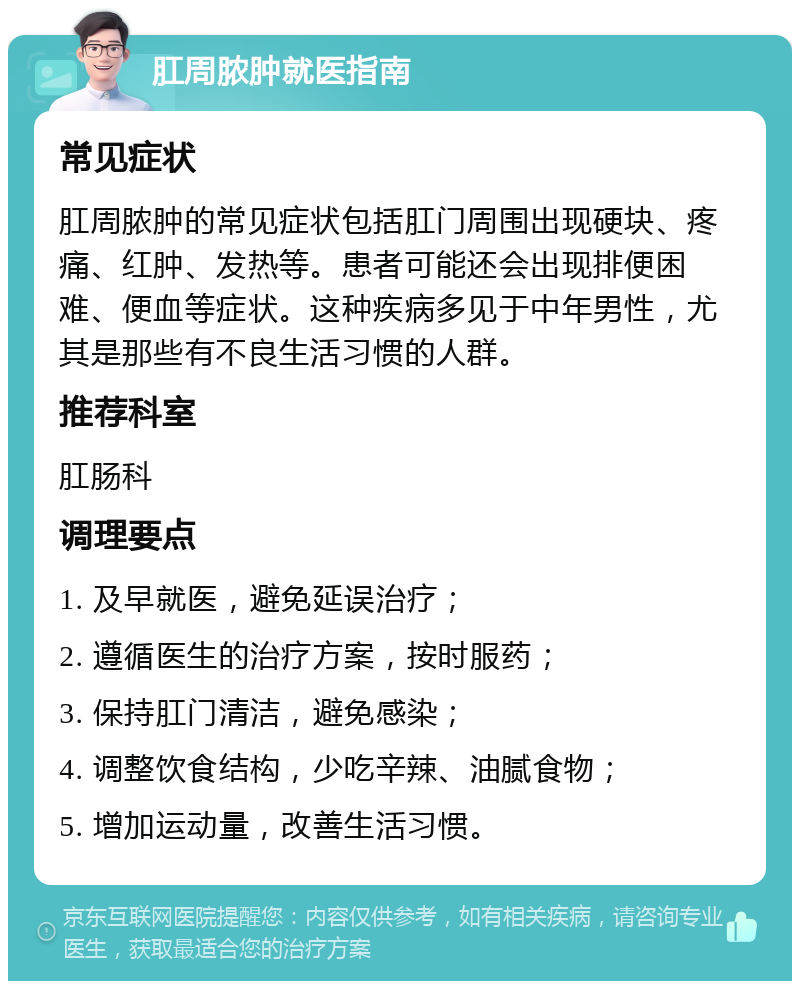 肛周脓肿就医指南

常见症状

肛周脓肿的常见症状包括肛门周围出现硬块、疼痛、红肿、发热等。患者可能还会出现排便困难、便血等症状。这种疾病多见于中年男性，尤其是那些有不良生活习惯的人群。

推荐科室

肛肠科

调理要点

1. 及早就医，避免延误治疗；

2. 遵循医生的治疗方案，按时服药；

3. 保持肛门清洁，避免感染；

4. 调整饮食结构，少吃辛辣、油腻食物；

5. 增加运动量，改善生活习惯。

京东互联网医院提醒您：内容仅供参考，如有相关疾病，请咨询专业医生，获取最适合您的治疗方案